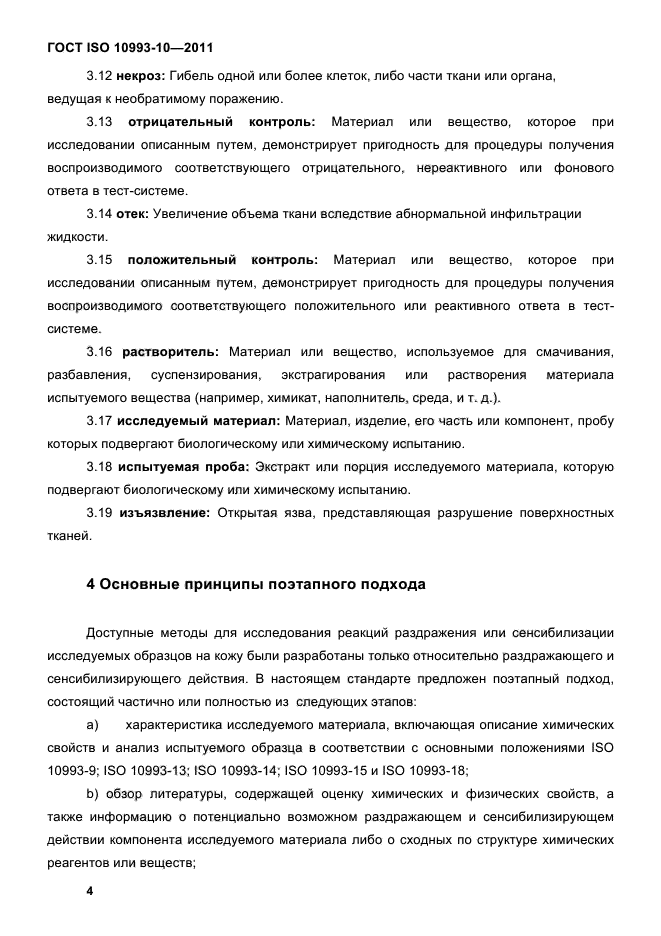 ГОСТ ISO 10993-10—2011

3.12 некроз: Гибель одной или более клеток, либо части ткани или органа, ведущая к необратимому поражению.

3.13 отрицательный контроль: Материал или вещество, которое при исследовании описанным путем, демонстрирует пригодность для процедуры получения воспроизводимого соответствующего отрицательного, нереактивного или фонового ответа в тест-системе.

3.14 отек: Увеличение объема ткани вследствие абнормальной инфильтрации жидкости.

3.15 положительный контроль: Материал или вещество, которое при исследовании описанным путем, демонстрирует пригодность для процедуры получения воспроизводимого соответствующего положительного или реактивного ответа в тест-системе.

3.16 растворитель: Материал или вещество, используемое для смачивания, разбавления, суспензирования, экстрагирования или растворения материала испытуемого вещества (например, химикат, наполнитель, среда, и т. д.).

3.17 исследуемый материал: Материал, изделие, его часть или компонент, пробу которых подвергают биологическому или химическому испытанию.

3.18 испытуемая проба: Экстракт или порция исследуемого материала, которую подвергают биологическому или химическому испытанию.

3.19 изъязвление: Открытая язва, представляющая разрушение поверхностных тканей.

4 Основные принципы поэтапного подхода

Доступные методы для исследования реакций раздражения или сенсибилизации исследуемых образцов на кожу были разработаны только относительно раздражающего и сенсибилизирующего действия. В настоящем стандарте предложен поэтапный подход, состоящий частично или полностью из следующих этапов:

a) характеристика исследуемого материала, включающая описание химических свойств и анализ испытуемого образца в соответствии с основными положениями ISO 10993-9; ISO 10993-13; ISO 10993-14; ISO 10993-15 и ISO 10993-18;

b) обзор литературы, содержащей оценку химических и физических свойств, а также информацию о потенциально возможном раздражающем и сенсибилизирующем действии компонента исследуемого материала либо о сходных по структуре химических реагентов или веществ;

4